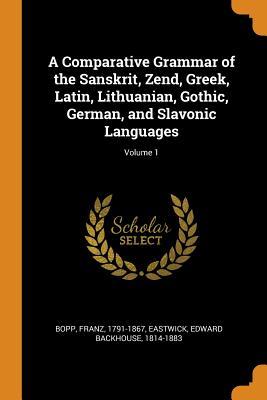 A Comparative Grammar of the Sanskrit, Zend, Greek, Latin, Lithuanian, Gothic, German, and Slavonic Languages

Volume 1

Scholar
SELECT

BOPP, FRANZ, 1791-1867, EASTWICK, EDWARD BACKHOUSE, 1814-1883